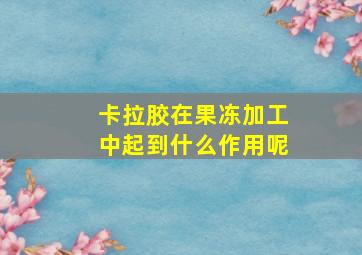 卡拉胶在果冻加工中起到什么作用呢